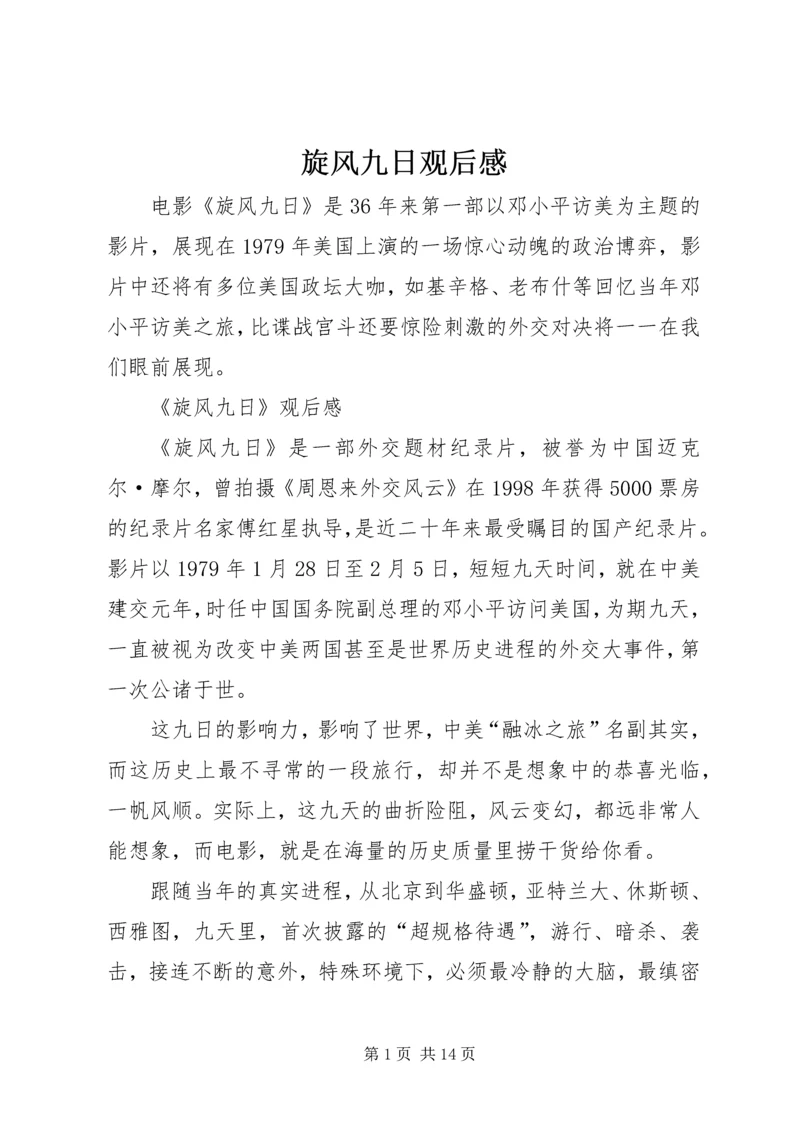 旋风九日观后感

电影《旋风九日》是36年来第一部以邓小平访美为主题的影片，展现在1979年美国上演的一场惊心动魄的政治博弈，影片中还将有多位美国政坛大咖，如基辛格、老布什等回忆当年邓小平访美之旅，比谍战宫斗还要惊险刺激的外交对决将一一在我们眼前展现。

《旋风九日》观后感

《旋风九日》是一部外交题材纪录片，被誉为中国迈克尔·摩尔，曾拍摄《周恩来外交风云》在1998年获得5000票房的纪录片名家傅红星执导，是近二十年来最受瞩目的国产纪录片。影片以1979年1月28日至2月5日，短短九天时间，就在中美建交元年，时任中国国务院副总理的邓小平访问美国，为期九天，一直被视为改变中美两国甚至是世界历史进程的外交大事件，第一次公诸于世。

这九日的影响力，影响了世界，中美“融冰之旅”名副其实，而这历史上最不寻常的一段旅行，却并不是想象中的恭喜光临，一帆风顺。实际上，这九天的曲折险阻，风云变幻，都远非常人能想象，而电影，就是在海量的历史质量里捞干货给你看。

跟随当年的真实进程，从北京到华盛顿，亚特兰大、休斯顿、西雅图，九天里，首次披露的“超规格待遇”，游行、暗杀、袭击，接连不断的意外，特殊环境下，必须最冷静的大脑，最缜密

第1页 共14页